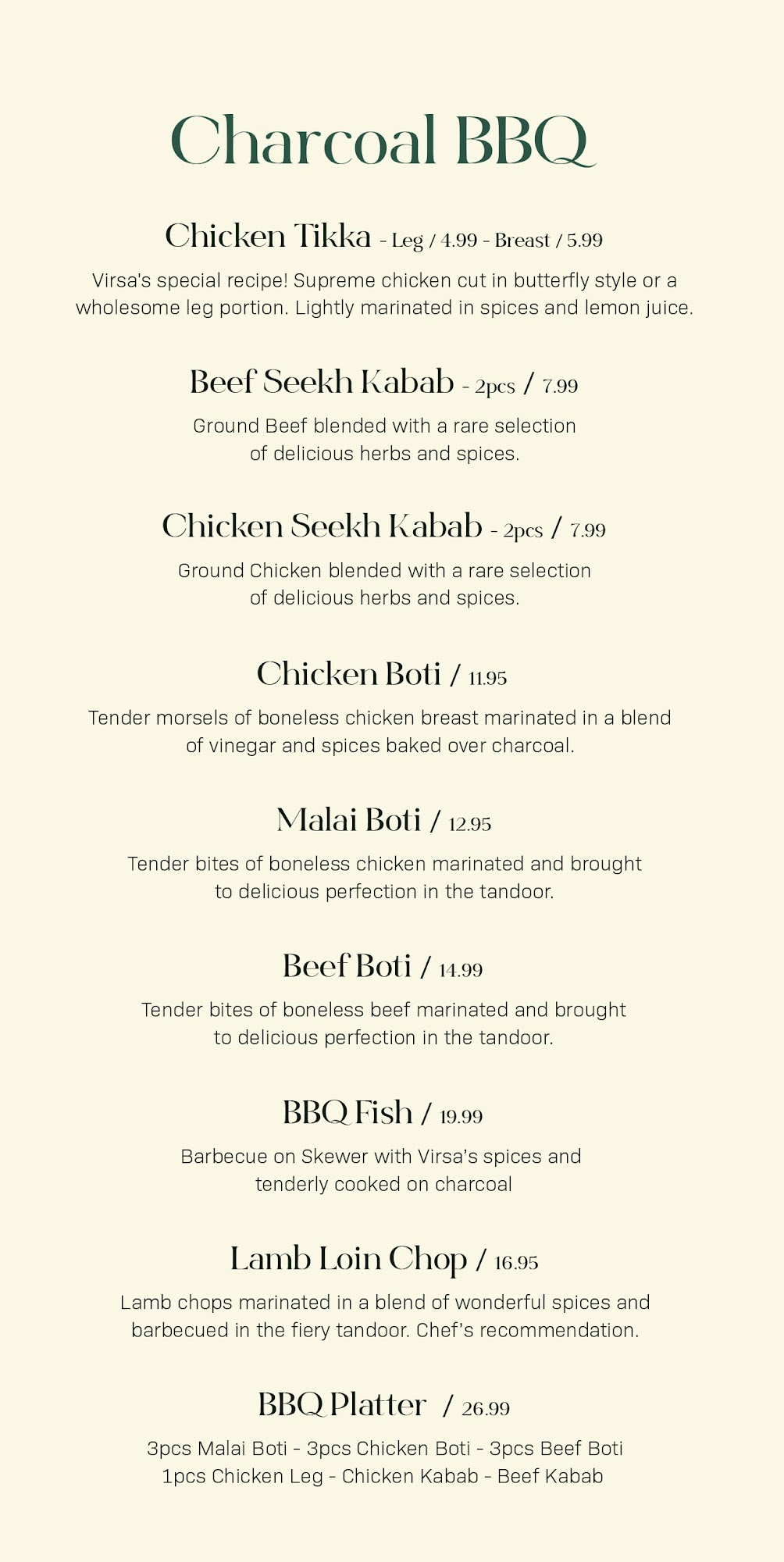 Charcoal BBQ

Chicken Tikka - Leg / 4.99 - Breast / 5.99

Virsa's special recipe! Supreme chicken cut in butterfly style or a wholesome leg portion. Lightly marinated in spices and lemon juice.

Beef Seekh Kabab - 2pcs / 7.99

Ground Beef blended with a rare selection of delicious herbs and spices.

Chicken Seekh Kabab - 2pcs / 7.99

Ground Chicken blended with a rare selection of delicious herbs and spices.

Chicken Boti / 11.95

Tender morsels of boneless chicken breast marinated in a blend of vinegar and spices baked over charcoal.

Malai Boti / 12.95

Tender bites of boneless chicken marinated and brought to delicious perfection in the tandoor.

Beef Boti / 14.99

Tender bites of boneless beef marinated and brought to delicious perfection in the tandoor.

BBQ Fish / 19.99

Barbecue on Skewer with Virsa's spices and tenderly cooked on charcoal

Lamb Loin Chop / 16.95

Lamb chops marinated in a blend of wonderful spices and barbecued in the fiery tandoor. Chef's recommendation.

BBQ Platter / 26.99

3pcs Malai Boti - 3pcs Chicken Boti - 3pcs Beef Boti
1pcs Chicken Leg - Chicken Kabab - Beef Kabab